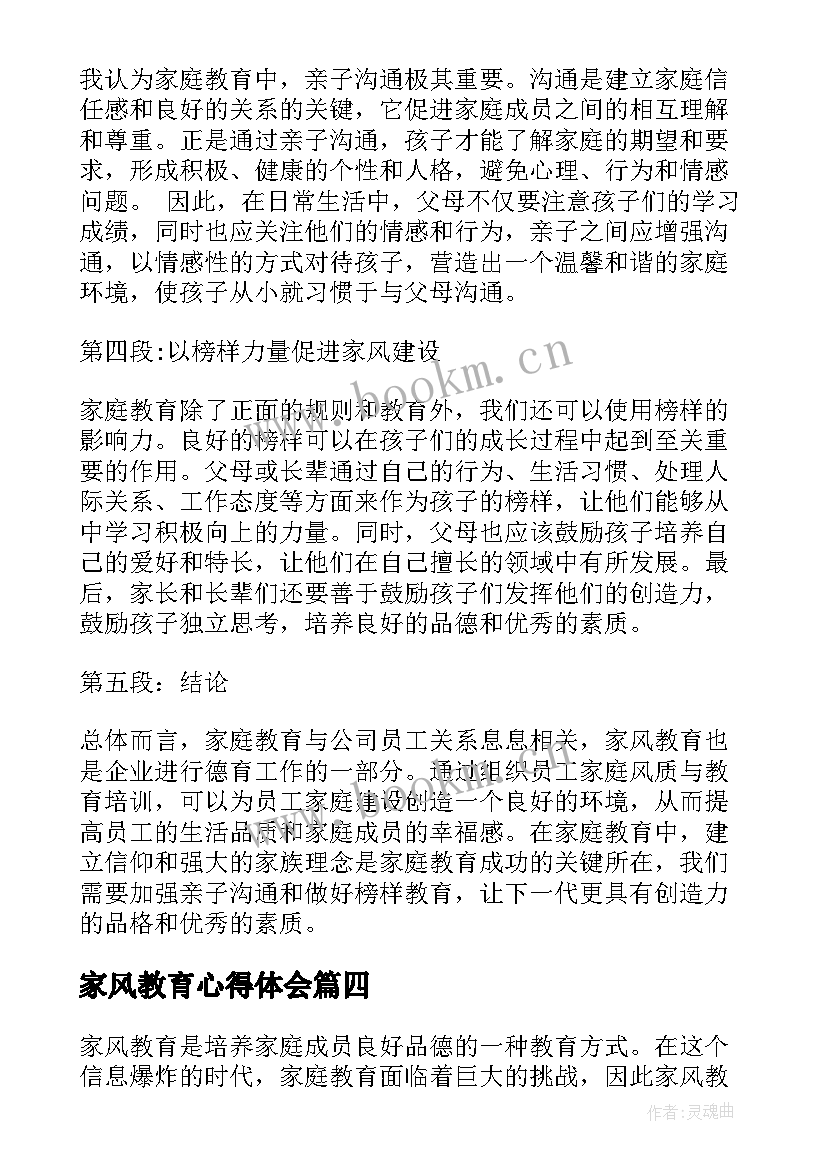 我认为家庭教育中，亲子沟通极其重要。沟通是建立家庭信任感和良好的关系的关键，它促进家庭成员之间的相互理解和尊重。正是通过亲子沟通，孩子才能了解家庭的期望和要求，形成积极、健康的个性和人格，避免心理、行为和情感问题。 因此，在日常生活中，父母不仅要注意孩子们的学习成绩，同时也应关注他们的情感和行为，亲子之间应增强沟通，以情感性的方式对待孩子，营造出一个温馨和谐的家庭环境，使孩子从小就习惯于与父母沟通。

第四段:以榜样力量促进家风建设

家庭教育除了正面的规则和教育外，我们还可以使用榜样的影响力。良好的榜样可以在孩子们的成长过程中起到至关重要的作用。父母或长辈通过自己的行为、生活习惯、处理人际关系、工作态度等方面来作为孩子的榜样，让他们能够从中学习积极向上的力量。同时，父母也应该鼓励孩子培养自己的爱好和特长，让他们在自己擅长的领域中有所发展。最后，家长和长辈们还要善于鼓励孩子们发挥他们的创造力，鼓励孩子独立思考，培养良好的品德和优秀的素质。

第五段：结论

总体而言，家庭教育与公司员工关系息息相关，家风教育也是企业进行德育工作的一部分。通过组织员工家庭风质与教育培训，可以为员工家庭建设创造一个良好的环境，从而提高员工的生活品质和家庭成员的幸福感。在家庭教育中，建立信仰和强大的家族理念是家庭教育成功的关键所在，我们需要加强亲子沟通和做好榜样教育，让下一代更具有创造力的品格和优秀的素质。

家风教育心得体会篇四

家风教育是培养家庭成员良好品德的一种教育方式。在这个信息爆炸的时代，家庭教育面临着巨大的挑战，因此家风教

www.bookm.cn

作者:灵魂曲